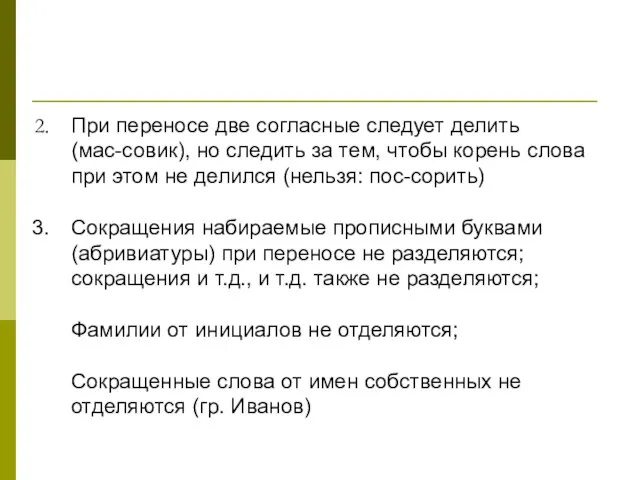 2. При переносе две согласные следует делить (мас-совик), но следить за тем, чтобы корень слова при этом не делился (нельзя: пос-сорить)

3. Сокращения набираемые прописными буквами (абривиатуры) при переносе не разделяются; сокращения и т.д., и т.д. также не разделяются;

Фамилии от инициалов не отделяются;

Сокращенные слова от имен собственных не отделяются (гр. Иванов)